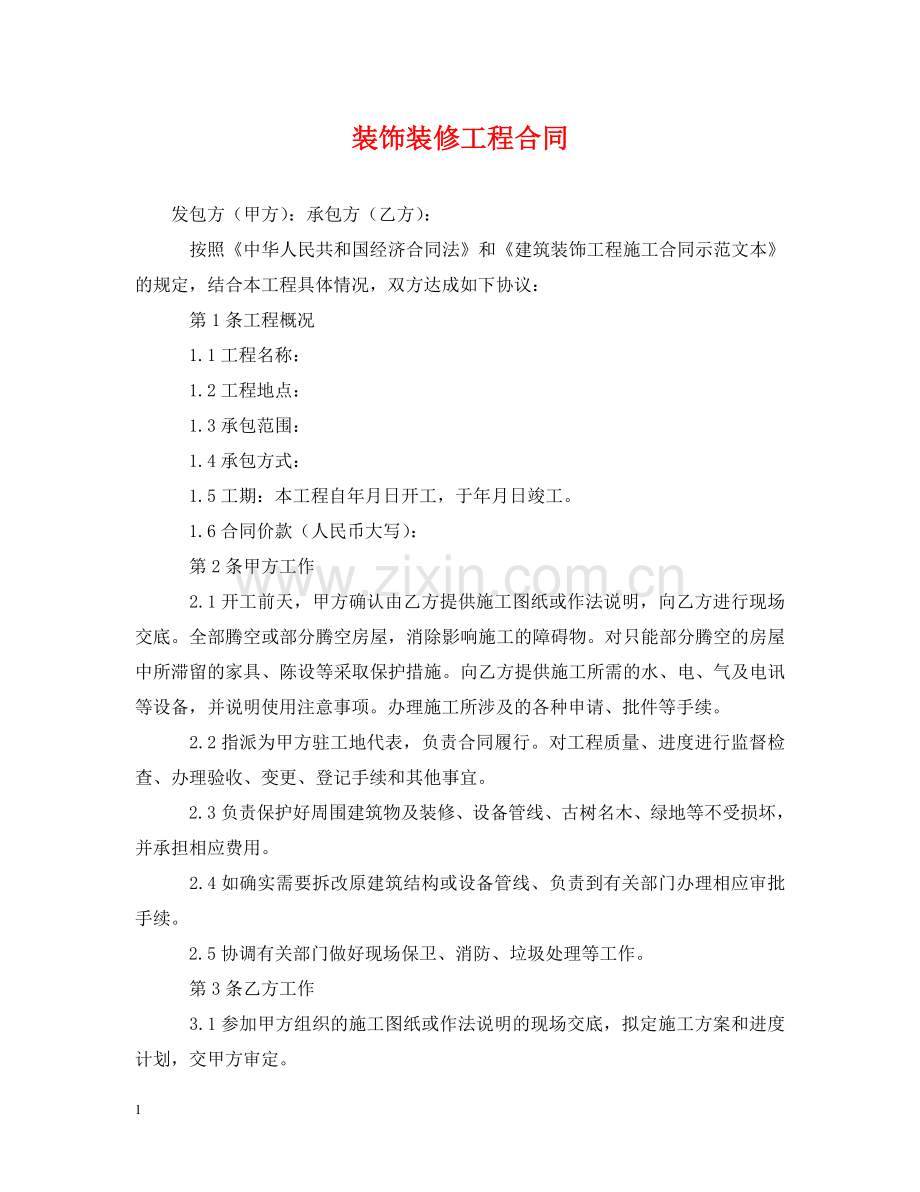 装饰装修工程合同

发包方（甲方）：承包方（乙方）：

按照《中华人民共和国经济合同法》和《建筑装饰工程施工合同示范文本》的规定，结合本工程具体情况，双方达成如下协议：

第1条工程概况

1.1工程名称：

1.2工程地点：

1.3承包范围：

1.4承包方式：

1.5工期：本工程自年月日开工，于年月日竣工。

1.6合同价款（人民币大写）：

第2条甲方工作

2.1开工前天，甲方确认由乙方提供施工图纸或作法说明，向乙方进行现场交底。全部腾空或部分腾空房屋，消除影响施工的障碍物。对只能部分腾空的房屋中所滞留的家具、陈设等采取保护措施。向乙方提供施工所需的水、电、气及电讯等设备，并说明使用注意事项。办理施工所涉及的各种申请、批件等手续。

2.2指派为甲方驻工地代表，负责合同履行。对工程质量、进度进行监督检查、办理验收、变更、登记手续和其他事宜。

2.3负责保护好周围建筑物及装修、设备管线、古树名木、绿地等不受损坏，并承担相应费用。

2.4如确实需要拆改原建筑结构或设备管线、负责到有关部门办理相应审批手续。

2.5协调有关部门做好现场保卫、消防、垃圾处理等工作。

第3条乙方工作

3.1参加甲方组织的施工图纸或作法说明的现场交底，拟定施工方案和进度计划，交甲方审定。

1

www.zixin.com.cn